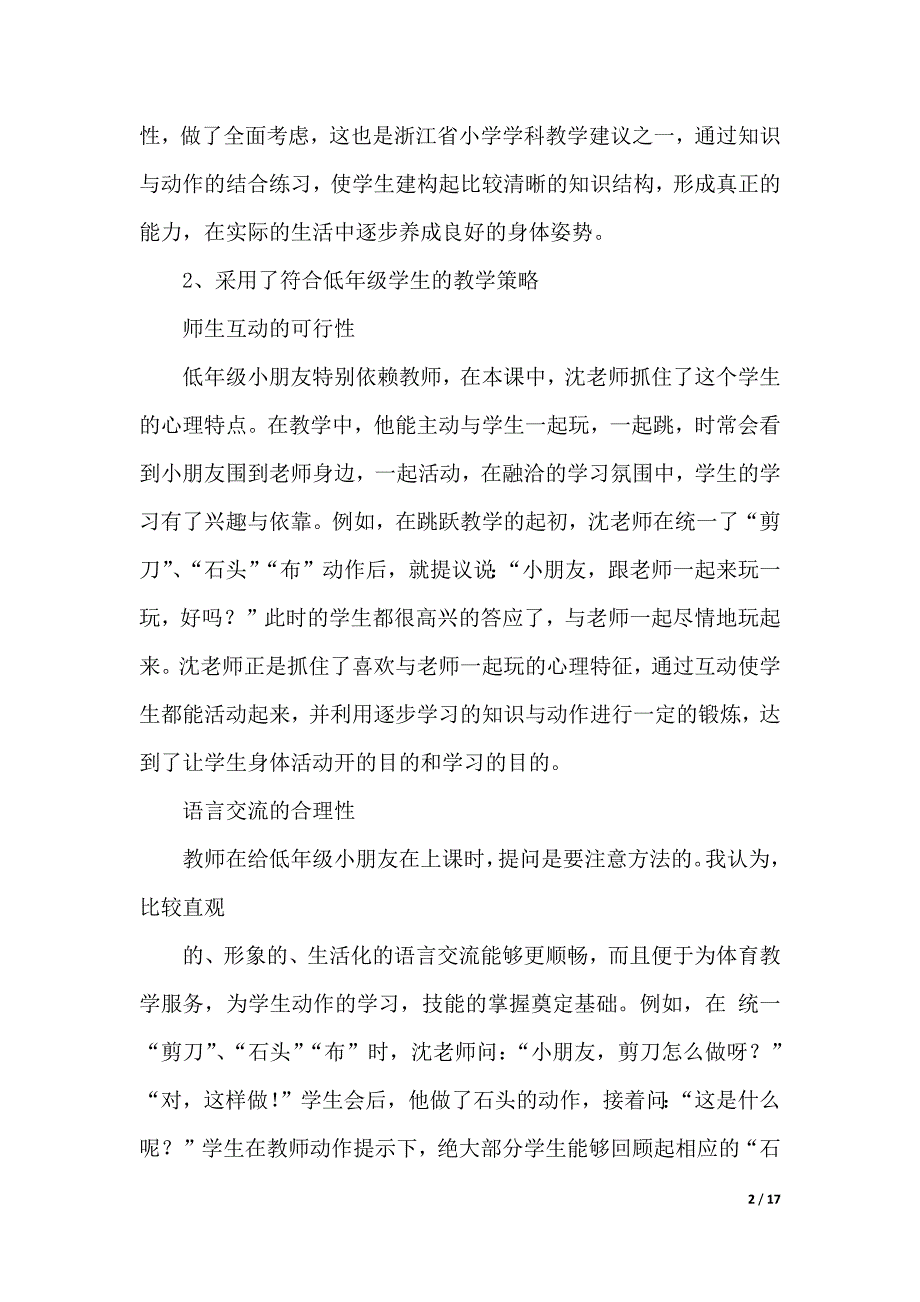 性，做了全面考虑，这也是浙江省小学学科教学建议之一，通过知识与动作的结合练习，使学生建构起比较清晰的知识结构，形成真正的能力，在实际的生活中逐步养成良好的身体姿势。

2、采用了符合低年级学生的教学策略

师生互动的可行性

低年级小朋友特别依赖教师，在本课中，沈老师抓住了这个学生的心理特点。在教学中，他能主动与学生一起玩，一起跳，时常会看到小朋友围到老师身边，一起活动，在融洽的学习氛围中，学生的学习有了兴趣与依靠。例如，在跳跃教学的起初，沈老师在统一了“剪刀”、“石头”“布”动作后，就提议说：“小朋友，跟老师一起来玩一玩，好吗？”此时的学生都很高兴的答应了，与老师一起尽情地玩起来。沈老师正是抓住了喜欢与老师一起玩的心理特征，通过互动使学生都能活动起来，并利用逐步学习的知识与动作进行一定的锻炼，达到了让学生身体活动开的目的和学习的目的。

语言交流的合理性

教师在给低年级小朋友在上课时，提问是要注意方法的。我认为，比较直观

的、形象的、生活化的语言交流能够更顺畅，而且便于为体育教学服务，为学生动作的学习，技能的掌握奠定基础。例如，在 统一“剪刀”、“石头”“布”时，沈老师问：“小朋友，剪刀怎么做呀？”“对，这样做！”学生会后，他做了石头的动作，接着问：“这是什么呢？”学生在教师动作提示下，绝大部分学生能够回顾起相应的“石

2 / 17